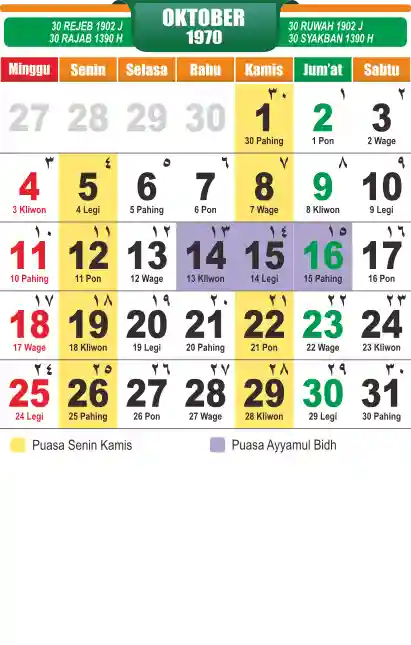 30 REJEB 1902 J
30 RAJAB 1390 H

OKTOBER
1970

30 RUWAH 1902 J
30 SYAKBAN 1390 H

| Minggu | Senin | Selasa | Rabu | Kamis | Jum'at | Sabtu |
|---|---|---|---|---|---|---|
| 27 | 28 | 29 | 30 | ٣٠ 1 30 Pahing | ١ 2 1 Pon | ٢ 3 2 Wage |
| ٣ 4 3 Kliwon | ٤ 5 4 Legi | ٥ 6 5 Pahing | ٦ 7 6 Pon | ٧ 8 7 Wage | ٨ 9 8 Kliwon | ٩ 10 9 Legi |
| ١٠ 11 10 Pahing | ١١ 12 11 Pon | ١٢ 13 12 Wage | ١٣ 14 13 Kliwon | ١٤ 15 14 Legi | ١٥ 16 15 Pahing | ١٦ 17 16 Pon |
| ١٧ 18 17 Wage | ١٨ 19 18 Kliwon | ١٩ 20 19 Legi | ٢٠ 21 20 Pahing | ٢١ 22 21 Pon | ٢٢ 23 22 Wage | ٢٣ 24 23 Kliwon |
| ٢٤ 25 24 Legi | ٢٥ 26 25 Pahing | ٢٦ 27 26 Pon | ٢٧ 28 27 Wage | ٢٨ 29 28 Kliwon | ٢٩ 30 29 Legi | ٣٠ 31 30 Pahing |

Puasa Senin Kamis
Puasa Ayyamul Bidh